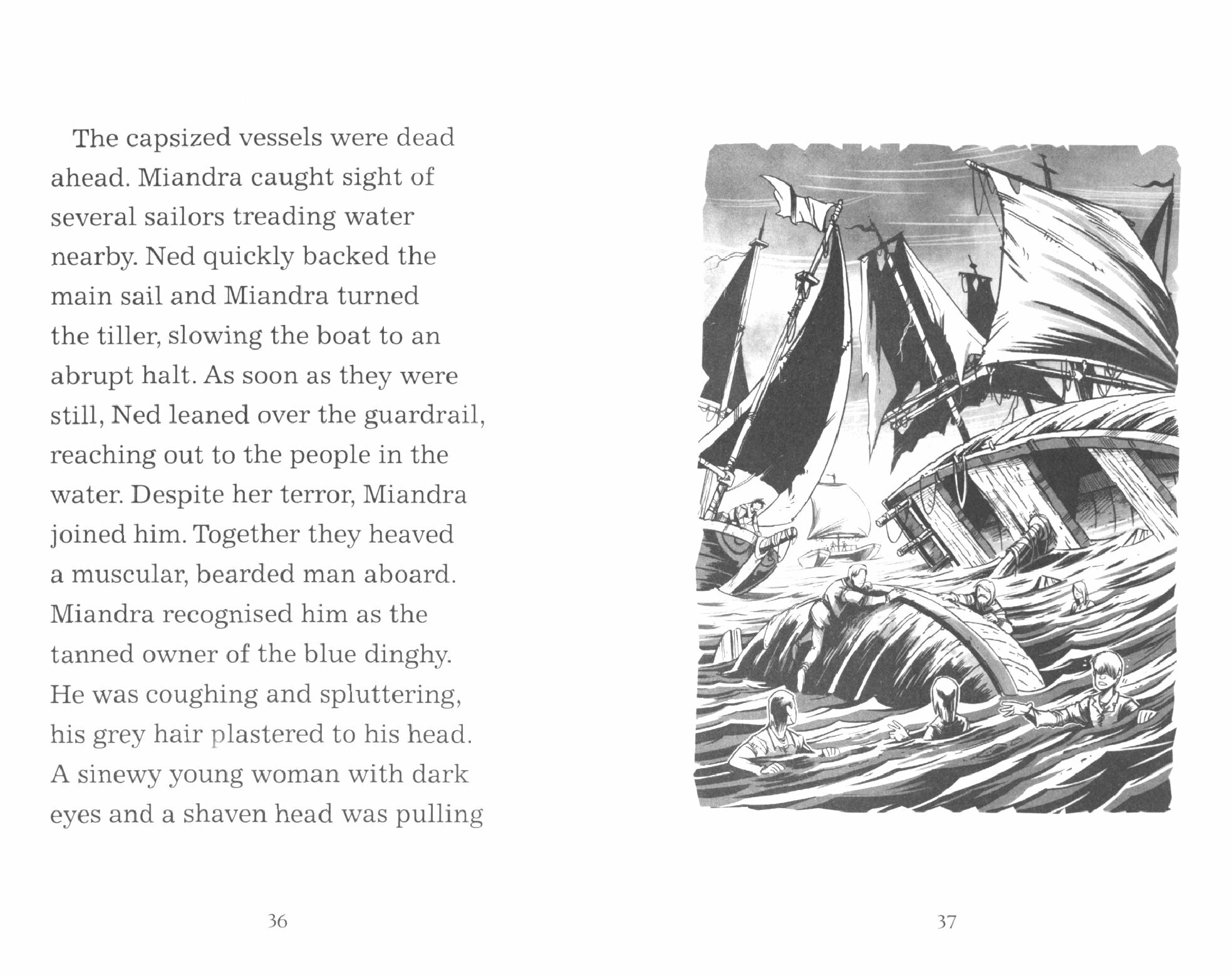 The capsized vessels were dead ahead. Miandra caught sight of several sailors treading water nearby. Ned quickly backed the main sail and Miandra turned the tiller, slowing the boat to an abrupt halt. As soon as they were still, Ned leaned over the guardrail, reaching out to the people in the water. Despite her terror, Miandra joined him. Together they heaved a muscular, bearded man aboard. Miandra recognised him as the tanned owner of the blue dinghy. He was coughing and spluttering, his grey hair plastered to his head. A sinewy young woman with dark eyes and a shaven head was pulling

36

37